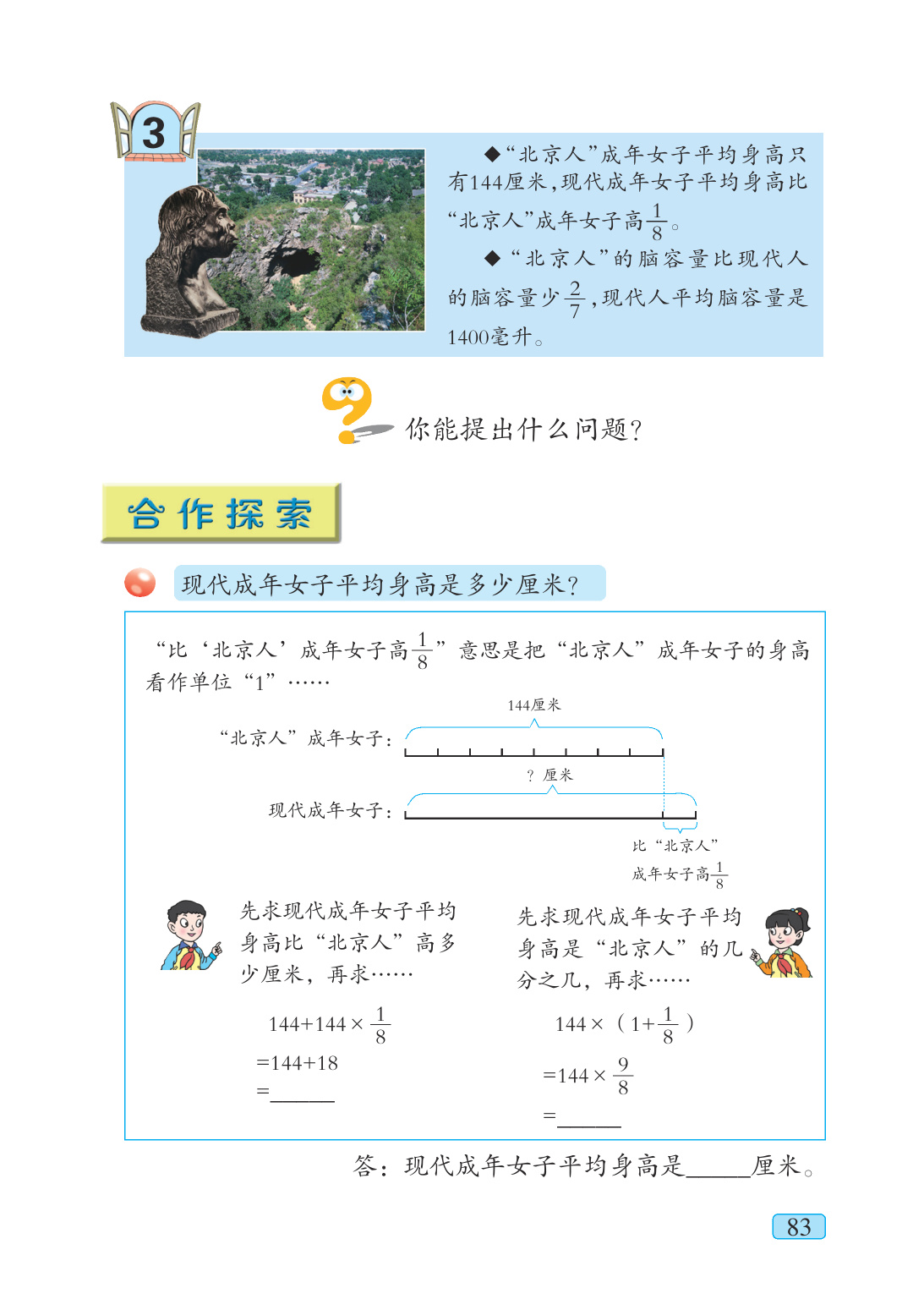 3

◆“北京人”成年女子平均身高只有144厘米，现代成年女子平均身高比“北京人”成年女子高$\frac{1}{8}$。

◆“北京人”的脑容量比现代人的脑容量少$\frac{2}{7}$，现代人平均脑容量是1400毫升。

你能提出什么问题？

合作探索

现代成年女子平均身高是多少厘米？

“比‘北京人’成年女子高$\frac{1}{8}$”意思是把“北京人”成年女子的身高看作单位“1”……

144厘米

“北京人”成年女子：

？厘米

现代成年女子：

比“北京人”成年女子高$\frac{1}{8}$

先求现代成年女子平均身高比“北京人”高多少厘米，再求……

$144+144\times\frac{1}{8}$
$=144+18$
$=$______

先求现代成年女子平均身高是“北京人”的几分之几，再求……

$144\times(1+\frac{1}{8})$
$=144\times\frac{9}{8}$
$=$______

答：现代成年女子平均身高是______厘米。

83